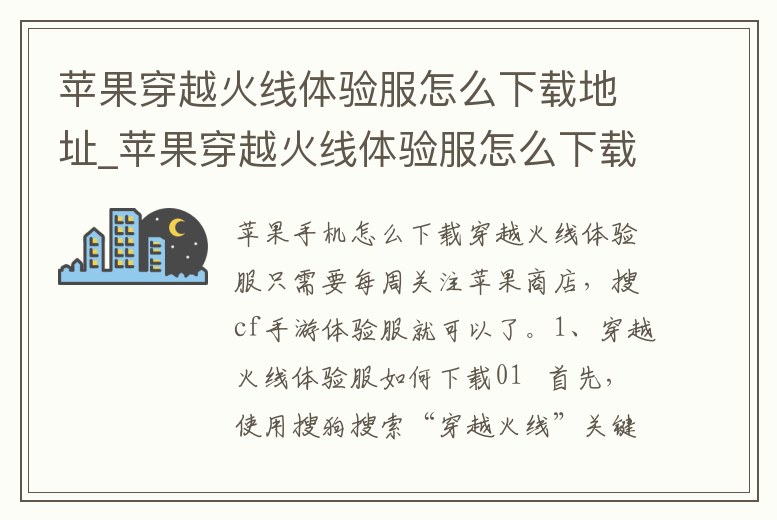 苹果穿越火线体验服怎么下载地址_苹果穿越火线体验服怎么下载

苹果手机怎么下载穿越火线体验服只需要每周关注苹果商店，搜cf手游体验服就可以了。1、穿越火线体验服如何下载01 首先，使用搜狗搜索“穿越火线”关键